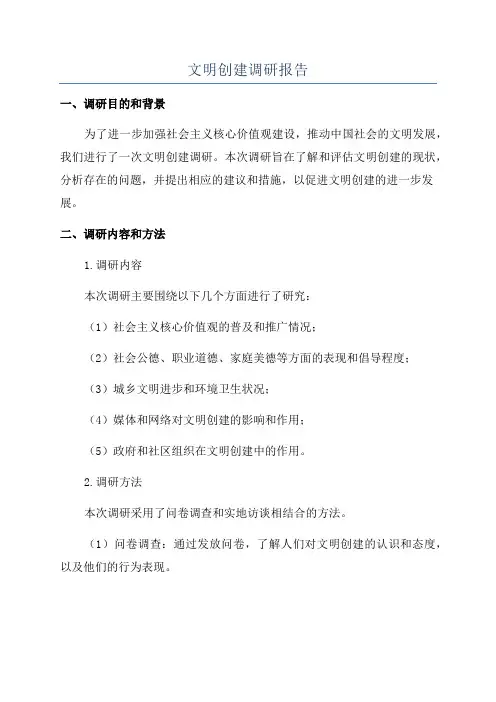 文明创建调研报告

一、调研目的和背景

为了进一步加强社会主义核心价值观建设，推动中国社会的文明发展，我们进行了一次文明创建调研。本次调研旨在了解和评估文明创建的现状，分析存在的问题，并提出相应的建议和措施，以促进文明创建的进一步发展。

二、调研内容和方法

1.调研内容

本次调研主要围绕以下几个方面进行了研究：

（1）社会主义核心价值观的普及和推广情况；

（2）社会公德、职业道德、家庭美德等方面的表现和倡导程度；

（3）城乡文明进步和环境卫生状况；

（4）媒体和网络对文明创建的影响和作用；

（5）政府和社区组织在文明创建中的作用。

2.调研方法

本次调研采用了问卷调查和实地访谈相结合的方法。

（1）问卷调查：通过发放问卷，了解人们对文明创建的认识和态度，以及他们的行为表现。